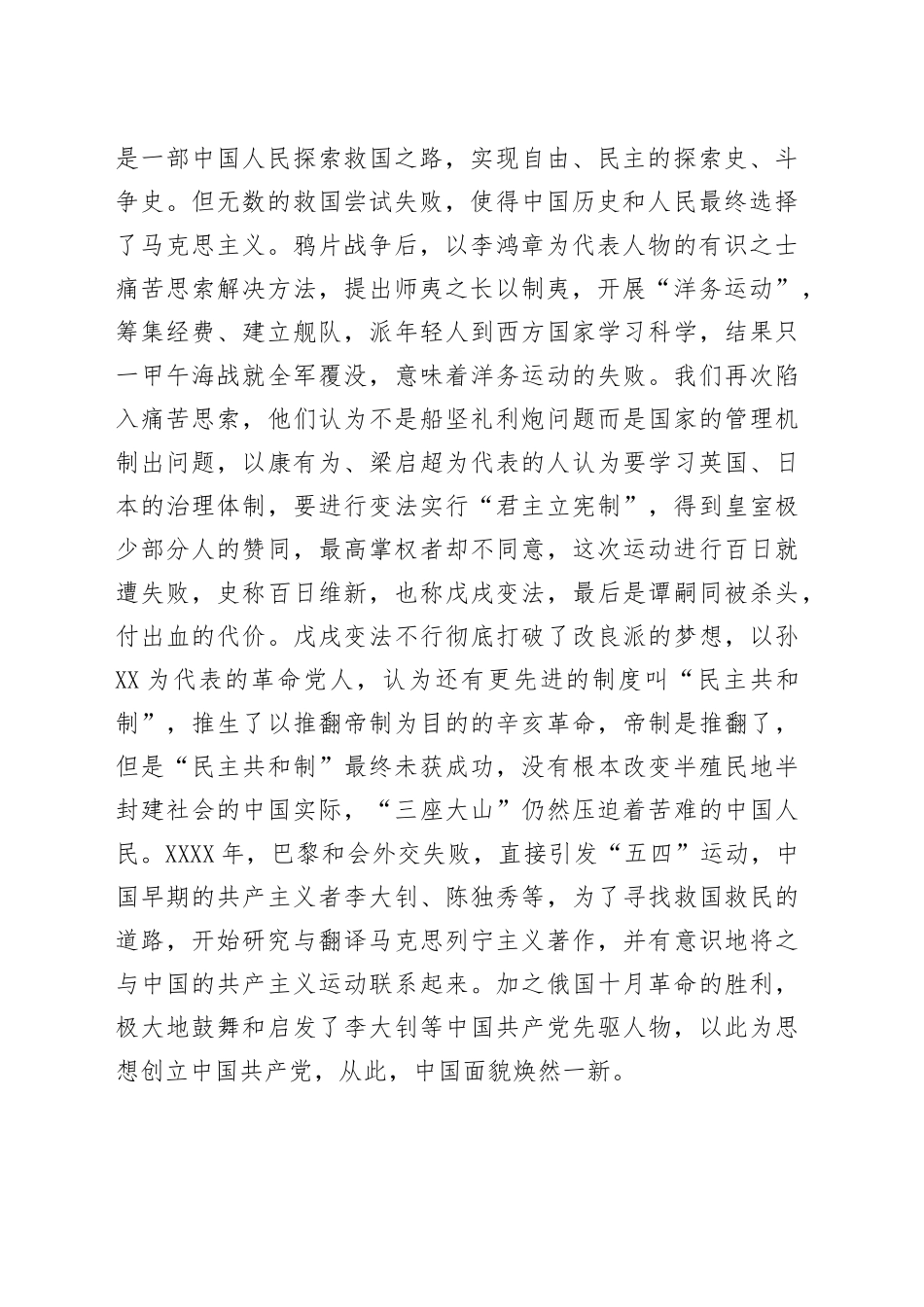 是一部中国人民探索救国之路，实现自由、民主的探索史、斗争史。但无数的救国尝试失败，使得中国历史和人民最终选择了马克思主义。鸦片战争后，以李鸿章为代表人物的有识之士痛苦思索解决方法，提出师夷之长以制夷，开展“洋务运动”，筹集经费、建立舰队，派年轻人到西方国家学习科学，结果只一甲午海战就全军覆没，意味着洋务运动的失败。我们再次陷入痛苦思索，他们认为不是船坚礼利炮问题而是国家的管理机制出问题，以康有为、梁启超为代表的人认为要学习英国、日本的治理体制，要进行变法实行“君主立宪制”，得到皇室极少部分人的赞同，最高掌权者却不同意，这次运动进行百日就遭失败，史称百日维新，也称戊戌变法，最后是谭嗣同被杀头，付出血的代价。戊戌变法不行彻底打破了改良派的梦想，以孙XX为代表的革命党人，认为还有更先进的制度叫“民主共和制”，推生了以推翻帝制为目的的辛亥革命，帝制是推翻了，但是“民主共和制”最终未获成功，没有根本改变半殖民地半封建社会的中国实际，“三座大山”仍然压迫着苦难的中国人民。XXXX年，巴黎和会外交失败，直接引发“五四”运动，中国早期的共产主义者李大钊、陈独秀等，为了寻找救国救民的道路，开始研究与翻译马克思列宁主义著作，并有意识地将之与中国的共产主义运动联系起来。加之俄国十月革命的胜利，极大地鼓舞和启发了李大钊等中国共产党先驱人物，以此为思想创立中国共产党，从此，中国面貌焕然一新。